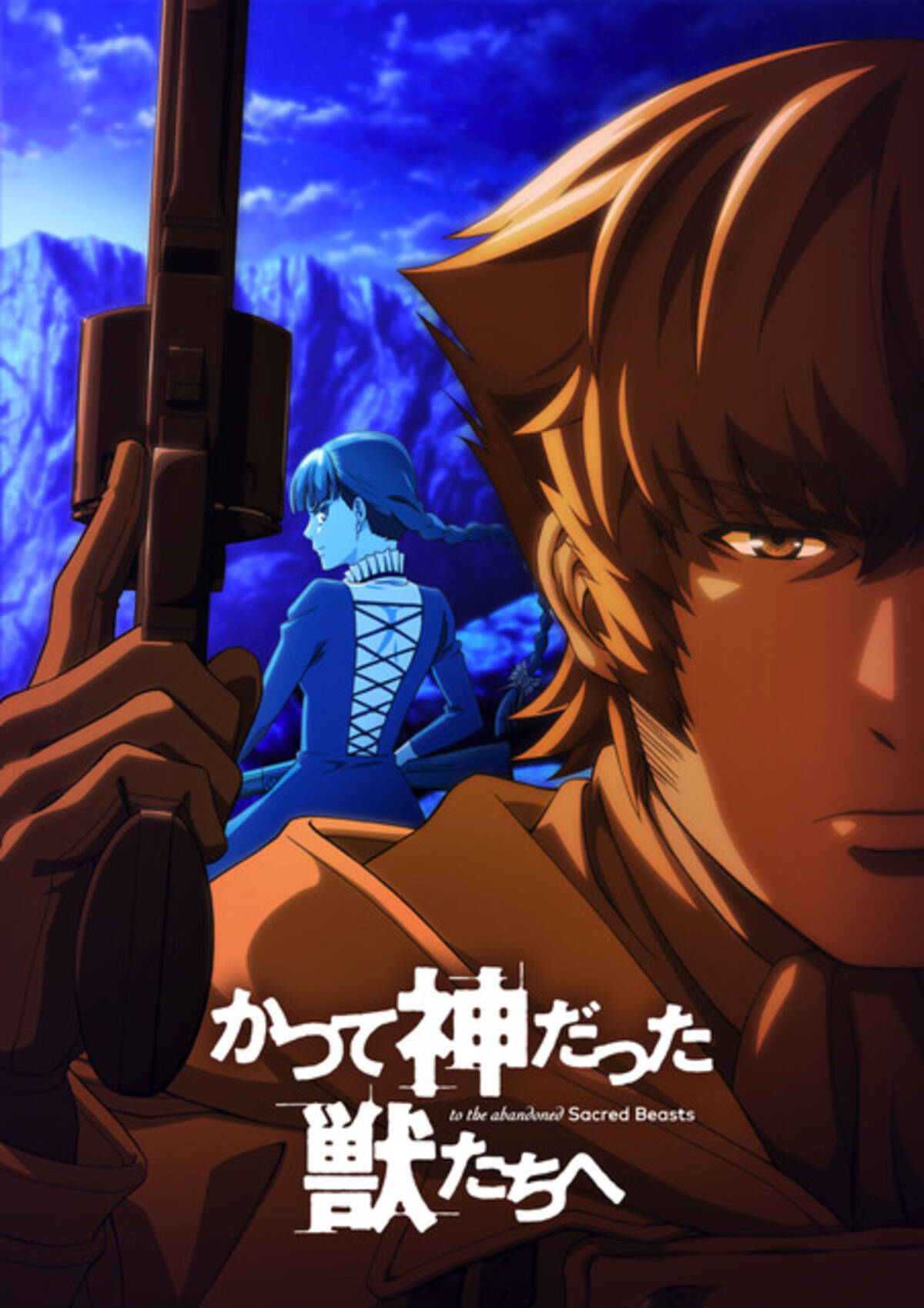 かつて神だった
to the abandoned Sacred Beasts
獣たちへ